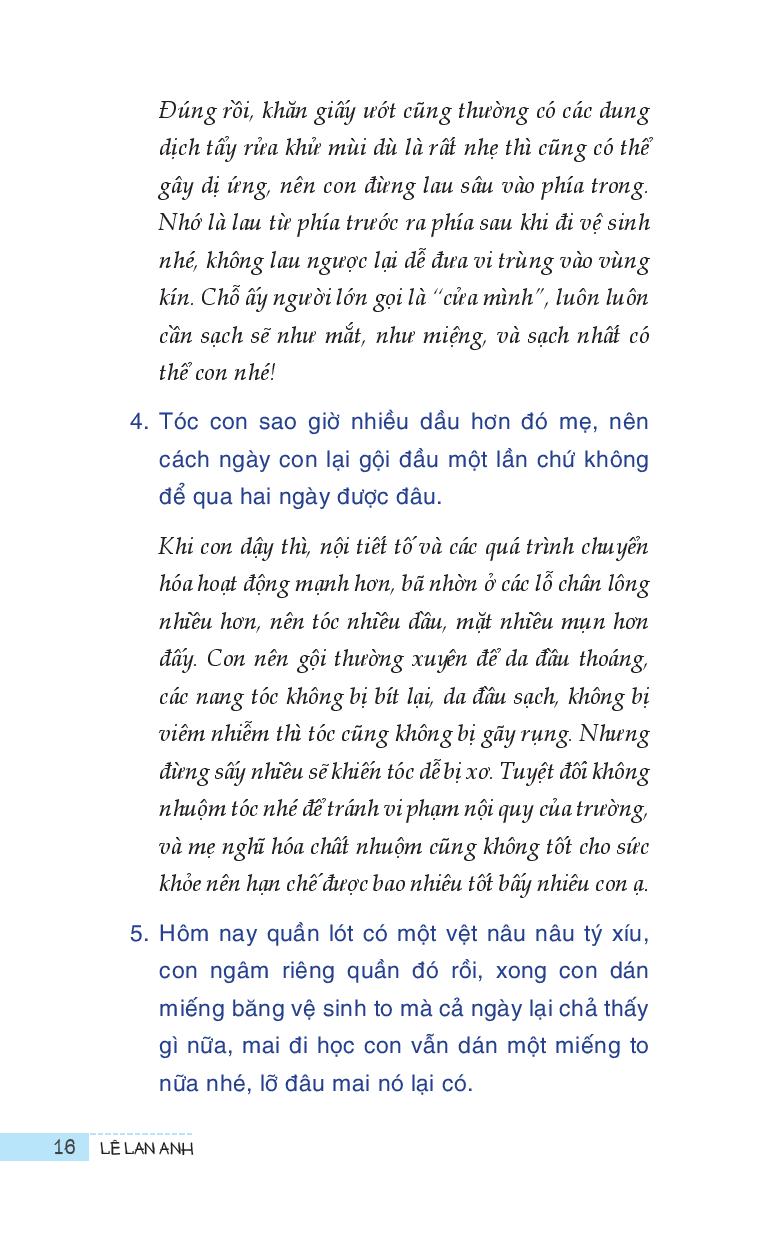 Đúng rồi, khăn giấy ướt cũng thường có các dung dịch tẩy rửa khử mùi dù là rất nhẹ thì cũng có thể gây dị ứng, nên con đừng lau sâu vào phía trong. Nhớ là lau từ phía trước ra phía sau khi đi vệ sinh nhé, không lau ngược lại dễ đưa vi trùng vào vùng kín. Chỗ ấy người lớn gọi là "cửa mình", luôn luôn cần sạch sẽ như mắt, như miệng, và sạch nhất có thể con nhé!

4. Tóc con sao giờ nhiều dầu hơn đó mẹ, nên cách ngày con lại gội đầu một lần chứ không để qua hai ngày được đâu.

Khi con dậy thì, nội tiết tố và các quá trình chuyển hóa hoạt động mạnh hơn, bã nhờn ở các lỗ chân lông nhiều hơn, nên tóc nhiều dầu, mặt nhiều mụn hơn đấy. Con nên gội thường xuyên để da đầu thoáng, các nang tóc không bị bít lại, da đầu sạch, không bị viêm nhiễm thì tóc cũng không bị gãy rụng. Nhưng đừng sấy nhiều sẽ khiến tóc dễ bị xơ. Tuyệt đối không nhuộm tóc nhé để tránh vi phạm nội quy của trường, và mẹ nghĩ hóa chất nhuộm cũng không tốt cho sức khỏe nên hạn chế được bao nhiêu tốt bấy nhiêu con ạ.

5. Hôm nay quần lót có một vệt nâu nâu tý xíu, con ngâm riêng quần đó rồi, xong con dán miếng băng vệ sinh to mà cả ngày lại chả thấy gì nữa, mai đi học con vẫn dán một miếng to nữa nhé, lỡ đâu mai nó lại có.

16 LÊ LAN ANH